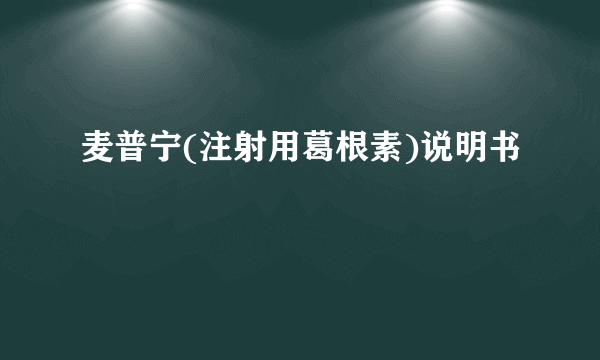 麦普宁(注射用葛根素)说明书